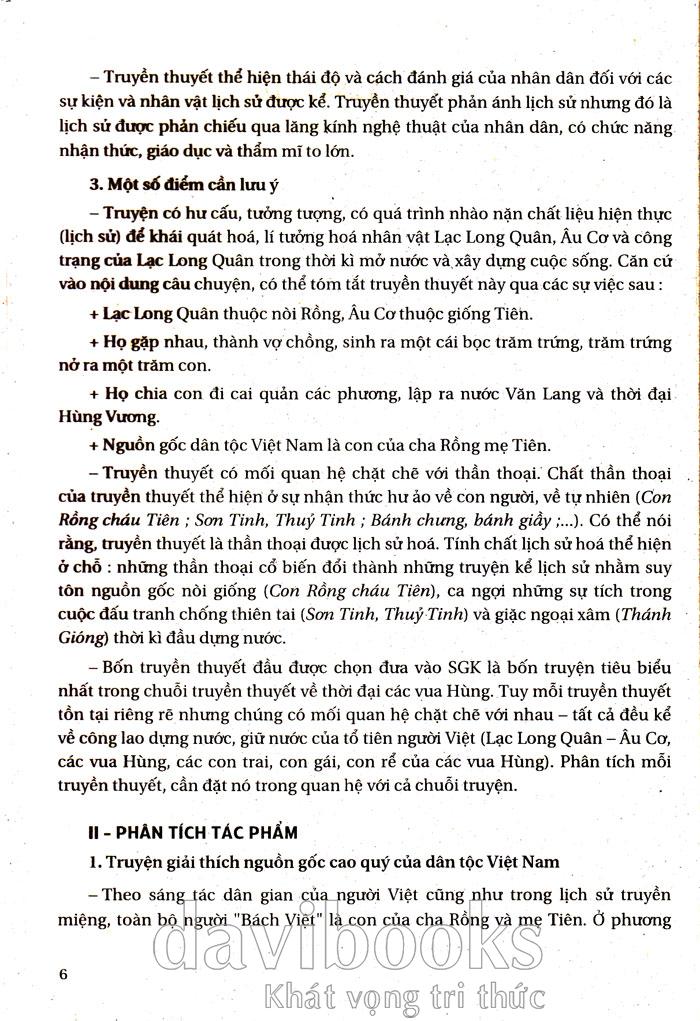 – Truyền thuyết thể hiện thái độ và cách đánh giá của nhân dân đối với các sự kiện và nhân vật lịch sử được kể. Truyền thuyết phản ánh lịch sử nhưng đó là lịch sử được phản chiếu qua lăng kính nghệ thuật của nhân dân, có chức năng nhận thức, giáo dục và thẩm mĩ to lớn.

3. Một số điểm cần lưu ý

– Truyện có hư cấu, tưởng tượng, có quá trình nhào nặn chất liệu hiện thực (lịch sử) để khái quát hoá, lí tưởng hoá nhân vật Lạc Long Quân, Âu Cơ và công trạng của Lạc Long Quân trong thời kì mở nước và xây dựng cuộc sống. Căn cứ vào nội dung câu chuyện, có thể tóm tắt truyền thuyết này qua các sự việc sau :

+ Lạc Long Quân thuộc nòi Rồng, Âu Cơ thuộc giống Tiên.

+ Họ gặp nhau, thành vợ chồng, sinh ra một cái bọc trăm trứng, trăm trứng nở ra một trăm con.

+ Họ chia con đi cai quản các phương, lập ra nước Văn Lang và thời đại Hùng Vương.

+ Nguồn gốc dân tộc Việt Nam là con của cha Rồng mẹ Tiên.

– Truyền thuyết có mối quan hệ chặt chẽ với thần thoại. Chất thần thoại của truyền thuyết thể hiện ở sự nhận thức hư ảo về con người, về tự nhiên (Con Rồng cháu Tiên ; Sơn Tinh, Thuỷ Tinh ; Bánh chưng, bánh giầy ;...). Có thể nói rằng, truyền thuyết là thần thoại được lịch sử hoá. Tính chất lịch sử hoá thể hiện ở chỗ : những thần thoại cổ biến đổi thành những truyện kể lịch sử nhằm suy tôn nguồn gốc nòi giống (Con Rồng cháu Tiên), ca ngợi những sự tích trong cuộc đấu tranh chống thiên tai (Sơn Tinh, Thuỷ Tinh) và giặc ngoại xâm (Thánh Gióng) thời kì đầu dựng nước.

– Bốn truyền thuyết đầu được chọn đưa vào SGK là bốn truyện tiêu biểu nhất trong chuỗi truyền thuyết về thời đại các vua Hùng. Tuy mỗi truyền thuyết tồn tại riêng rẽ nhưng chúng có mối quan hệ chặt chẽ với nhau – tất cả đều kể về công lao dựng nước, giữ nước của tổ tiên người Việt (Lạc Long Quân – Âu Cơ, các vua Hùng, các con trai, con gái, con rể của các vua Hùng). Phân tích mỗi truyền thuyết, cần đặt nó trong quan hệ với cả chuỗi truyện.

II – PHÂN TÍCH TÁC PHẨM

1. Truyện giải thích nguồn gốc cao quý của dân tộc Việt Nam

– Theo sáng tác dân gian của người Việt cũng như trong lịch sử truyền miệng, toàn bộ người "Bách Việt" là con của cha Rồng và mẹ Tiên. Ở phương

6

davibooks
Khát vọng tri thức